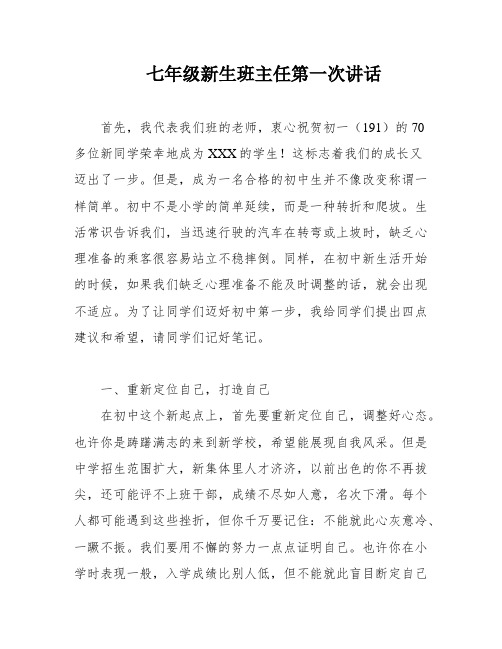 七年级新生班主任第一次讲话

首先，我代表我们班的老师，衷心祝贺初一（191）的70多位新同学荣幸地成为XXX的学生！这标志着我们的成长又迈出了一步。但是，成为一名合格的初中生并不像改变称谓一样简单。初中不是小学的简单延续，而是一种转折和爬坡。生活常识告诉我们，当迅速行驶的汽车在转弯或上坡时，缺乏心理准备的乘客很容易站立不稳摔倒。同样，在初中新生活开始的时候，如果我们缺乏心理准备不能及时调整的话，就会出现不适应。为了让同学们迈好初中第一步，我给同学们提出四点建议和希望，请同学们记好笔记。

一、重新定位自己，打造自己

在初中这个新起点上，首先要重新定位自己，调整好心态。也许你是踌躇满志的来到新学校，希望能展现自我风采。但是中学招生范围扩大，新集体里人才济济，以前出色的你不再拔尖，还可能评不上班干部，成绩不尽如人意，名次下滑。每个人都可能遇到这些挫折，但你千万要记住：不能就此心灰意冷、一蹶不振。我们要用不懈的努力一点点证明自己。也许你在小学时表现一般，入学成绩比别人低，但不能就此盲目断定自己